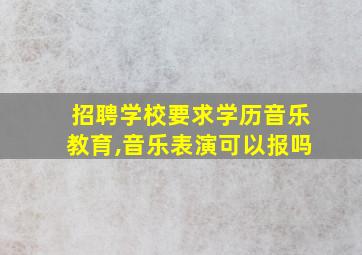 招聘学校要求学历音乐教育,音乐表演可以报吗